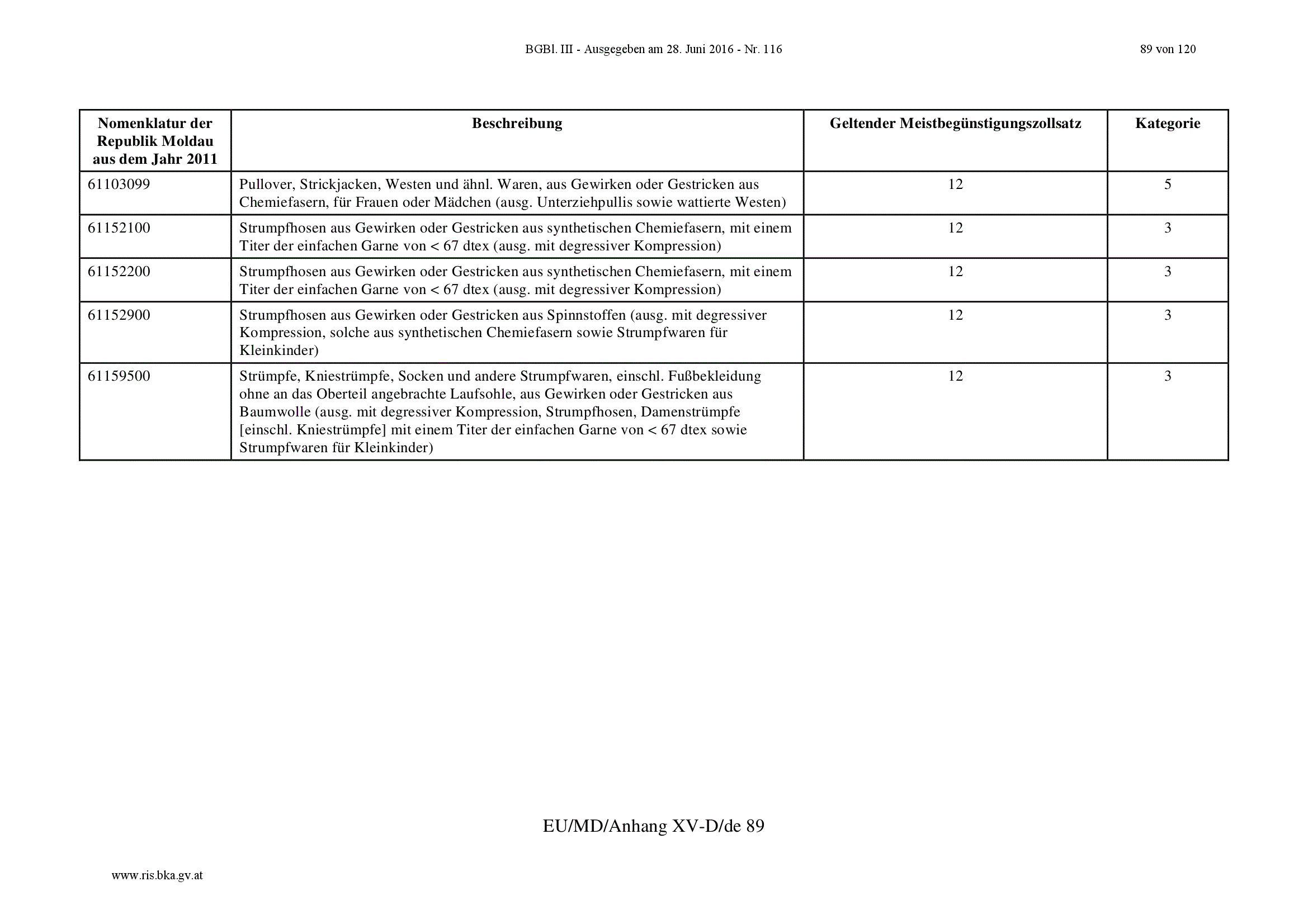 BGBl. III - Ausgegeben am 28. Juni 2016 - Nr. 116

89 von 120

| Nomenklatur der Republik Moldau aus dem Jahr 2011 | Beschreibung | Geltender Meistbegünstigungszollsatz | Kategorie |
|---|---|---|---|
| 61103099 | Pullover, Strickjacken, Westen und ähnl. Waren, aus Gewirken oder Gestricken aus Chemiefasern, für Frauen oder Mädchen (ausg. Unterziehpullis sowie wattierte Westen) | 12 | 5 |
| 61152100 | Strumpfhosen aus Gewirken oder Gestricken aus synthetischen Chemiefasern, mit einem Titer der einfachen Garne von < 67 dtex (ausg. mit degressiver Kompression) | 12 | 3 |
| 61152200 | Strumpfhosen aus Gewirken oder Gestricken aus synthetischen Chemiefasern, mit einem Titer der einfachen Garne von < 67 dtex (ausg. mit degressiver Kompression) | 12 | 3 |
| 61152900 | Strumpfhosen aus Gewirken oder Gestricken aus Spinnstoffen (ausg. mit degressiver Kompression, solche aus synthetischen Chemiefasern sowie Strumpfwaren für Kleinkinder) | 12 | 3 |
| 61159500 | Strümpfe, Kniestrümpfe, Socken und andere Strumpfwaren, einschl. Fußbekleidung ohne an das Oberteil angebrachte Laufsohle, aus Gewirken oder Gestricken aus Baumwolle (ausg. mit degressiver Kompression, Strumpfhosen, Damenstrümpfe [einschl. Kniestrümpfe] mit einem Titer der einfachen Garne von < 67 dtex sowie Strumpfwaren für Kleinkinder) | 12 | 3 |

EU/MD/Anhang XV-D/de 89

www.ris.bka.gv.at